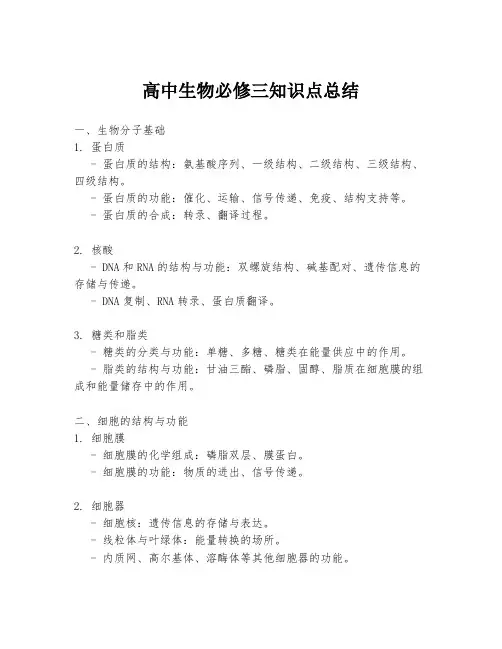 高中生物必修三知识点总结

一、生物分子基础
1. 蛋白质
- 蛋白质的结构：氨基酸序列、一级结构、二级结构、三级结构、四级结构。
- 蛋白质的功能：催化、运输、信号传递、免疫、结构支持等。
- 蛋白质的合成：转录、翻译过程。

2. 核酸
- DNA 和 RNA 的结构与功能：双螺旋结构、碱基配对、遗传信息的存储与传递。
- DNA 复制、RNA 转录、蛋白质翻译。

3. 糖类和脂类
- 糖类的分类与功能：单糖、多糖、糖类在能量供应中的作用。
- 脂类的结构与功能：甘油三酯、磷脂、固醇、脂质在细胞膜的组成和能量储存中的作用。

二、细胞的结构与功能
1. 细胞膜
- 细胞膜的化学组成：磷脂双层、膜蛋白。
- 细胞膜的功能：物质的进出、信号传递。

2. 细胞器
- 细胞核：遗传信息的存储与表达。
- 线粒体与叶绿体：能量转换的场所。
- 内质网、高尔基体、溶酶体等其他细胞器的功能。